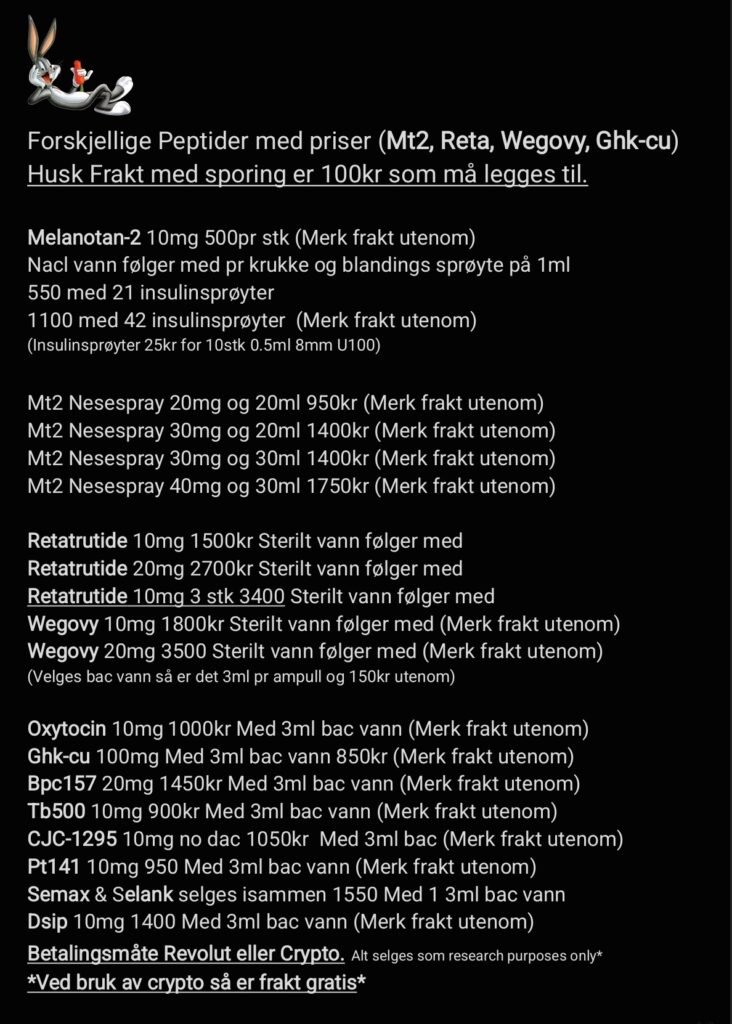 Forskjellige Peptider med priser (Mt2, Reta, Wegovy, Ghk-cu)
Husk Frakt med sporing er 100kr som må legges til.

Melanotan-2 10mg 500pr stk (Merk frakt utenom)
Nacl vann følger med pr krukke og blandings sprøyte på 1ml
550 med 21 insulinsprøyter
1100 med 42 insulinsprøyter (Merk frakt utenom)
(Insulinsprøyter 25kr for 10stk 0.5ml 8mm U100)

Mt2 Nesespray 20mg og 20ml 950kr (Merk frakt utenom)
Mt2 Nesespray 30mg og 20ml 1400kr (Merk frakt utenom)
Mt2 Nesespray 30mg og 30ml 1400kr (Merk frakt utenom)
Mt2 Nesespray 40mg og 30ml 1750kr (Merk frakt utenom)

Retatrutide 10mg 1500kr Sterilt vann følger med
Retatrutide 20mg 2700kr Sterilt vann følger med
Retatrutide 10mg 3 stk 3400 Sterilt vann følger med
Wegovy 10mg 1800kr Sterilt vann følger med (Merk frakt utenom)
Wegovy 20mg 3500 Sterilt vann følger med (Merk frakt utenom)
(Velges bac vann så er det 3ml pr ampull og 150kr utenom)

Oxytocin 10mg 1000kr Med 3ml bac vann (Merk frakt utenom)
Ghk-cu 100mg Med 3ml bac vann 850kr (Merk frakt utenom)
Bpc157 20mg 1450kr Med 3ml bac vann (Merk frakt utenom)
Tb500 10mg 900kr Med 3ml bac vann (Merk frakt utenom)
CJC-1295 10mg no dac 1050kr Med 3ml bac (Merk frakt utenom)
Pt141 10mg 950 Med 3ml bac vann (Merk frakt utenom)
Semax & Selank selges isammen 1550 Med 1 3ml bac vann
Dsip 10mg 1400 Med 3ml bac vann (Merk frakt utenom)
Betalingsmåte Revolut eller Crypto. Alt selges som research purposes only*
*Ved bruk av crypto så er frakt gratis*